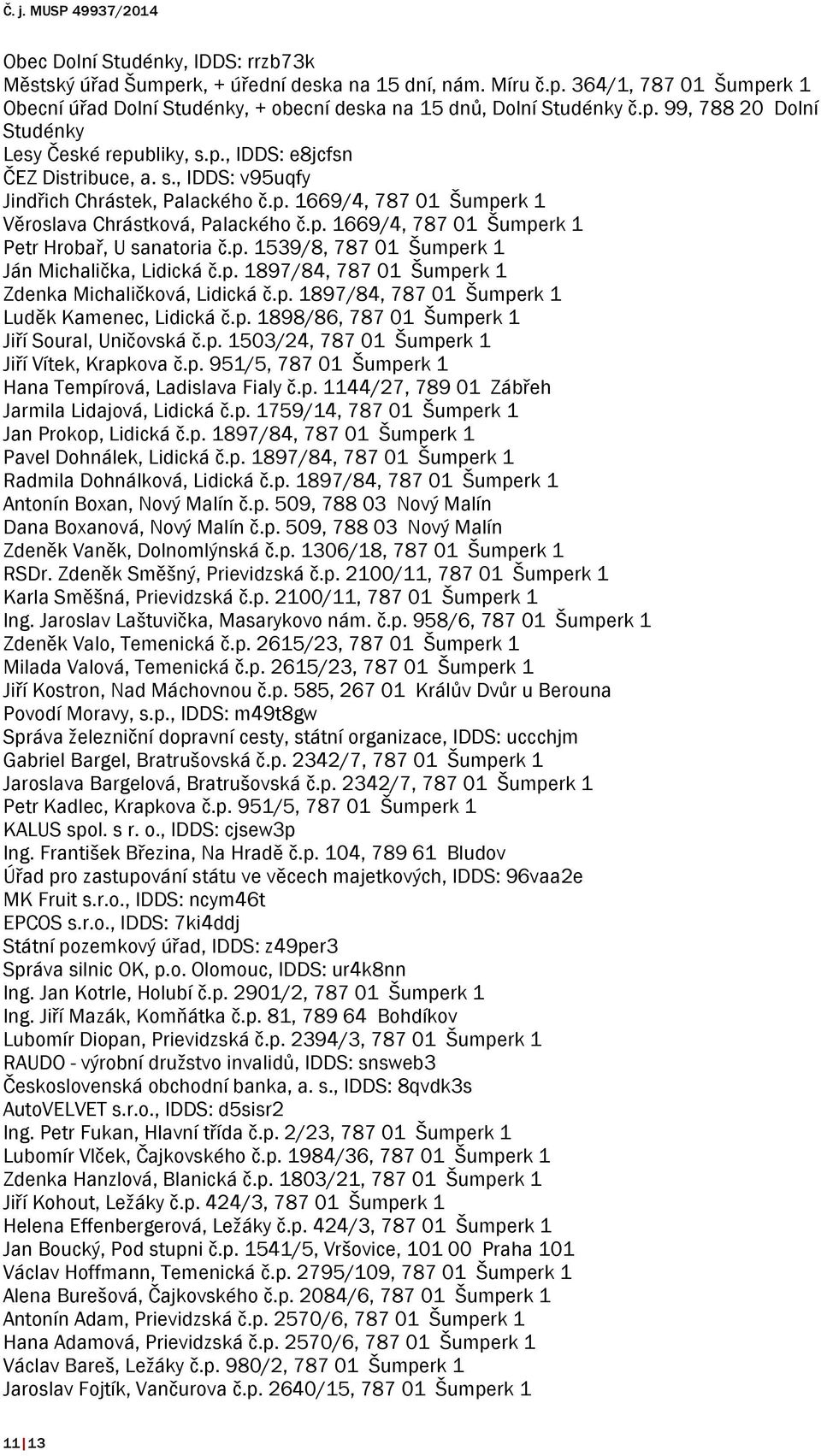 Č. j. MUSP 49937/2014

Obec Dolní Studénky, IDDS: rrzb73k
Městský úřad Šumperk, + úřední deska na 15 dní, nám. Míru č.p. 364/1, 787 01 Šumperk 1
Obecní úřad Dolní Studénky, + obecní deska na 15 dnů, Dolní Studénky č.p. 99, 788 20 Dolní Studénky
Lesy České republiky, s.p., IDDS: e8jcfsn
ČEZ Distribuce, a. s., IDDS: v95uqfy
Jindřich Chrástek, Palackého č.p. 1669/4, 787 01 Šumperk 1
Věroslava Chrástková, Palackého č.p. 1669/4, 787 01 Šumperk 1
Petr Hrobař, U sanatoria č.p. 1539/8, 787 01 Šumperk 1
Ján Michalička, Lidická č.p. 1897/84, 787 01 Šumperk 1
Zdenka Michaličková, Lidická č.p. 1897/84, 787 01 Šumperk 1
Luděk Kamenec, Lidická č.p. 1898/86, 787 01 Šumperk 1
Jiří Soural, Uničovská č.p. 1503/24, 787 01 Šumperk 1
Jiří Vítek, Krapkova č.p. 951/5, 787 01 Šumperk 1
Hana Tempírová, Ladislava Fialy č.p. 1144/27, 789 01 Zábřeh
Jarmila Lidajová, Lidická č.p. 1759/14, 787 01 Šumperk 1
Jan Prokop, Lidická č.p. 1897/84, 787 01 Šumperk 1
Pavel Dohnálek, Lidická č.p. 1897/84, 787 01 Šumperk 1
Radmila Dohnálková, Lidická č.p. 1897/84, 787 01 Šumperk 1
Antonín Boxan, Nový Malín č.p. 509, 788 03 Nový Malín
Dana Boxanová, Nový Malín č.p. 509, 788 03 Nový Malín
Zdeněk Vaněk, Dolnomlýnská č.p. 1306/18, 787 01 Šumperk 1
RSDr. Zdeněk Směšný, Prievidzská č.p. 2100/11, 787 01 Šumperk 1
Karla Směšná, Prievidzská č.p. 2100/11, 787 01 Šumperk 1
Ing. Jaroslav Laštuvička, Masarykovo nám. č.p. 958/6, 787 01 Šumperk 1
Zdeněk Valo, Temenická č.p. 2615/23, 787 01 Šumperk 1
Milada Valová, Temenická č.p. 2615/23, 787 01 Šumperk 1
Jiří Kostron, Nad Máchovnou č.p. 585, 267 01 Králův Dvůr u Berouna
Povodí Moravy, s.p., IDDS: m49t8gw
Správa železniční dopravní cesty, státní organizace, IDDS: uccchjm
Gabriel Bargel, Bratrušovská č.p. 2342/7, 787 01 Šumperk 1
Jaroslava Bargelová, Bratrušovská č.p. 2342/7, 787 01 Šumperk 1
Petr Kadlec, Krapkova č.p. 951/5, 787 01 Šumperk 1
KALUS spol. s r. o., IDDS: cjsew3p
Ing. František Březina, Na Hradě č.p. 104, 789 61 Bludov
Úřad pro zastupování státu ve věcech majetkových, IDDS: 96vaa2e
MK Fruit s.r.o., IDDS: ncym46t
EPCOS s.r.o., IDDS: 7ki4ddj
Státní pozemkový úřad, IDDS: z49per3
Správa silnic OK, p.o. Olomouc, IDDS: ur4k8nn
Ing. Jan Kotrle, Holubí č.p. 2901/2, 787 01 Šumperk 1
Ing. Jiří Mazák, Komňátka č.p. 81, 789 64 Bohdíkov
Lubomír Diopan, Prievidzská č.p. 2394/3, 787 01 Šumperk 1
RAUDO - výrobní družstvo invalidů, IDDS: snsweb3
Československá obchodní banka, a. s., IDDS: 8qvdk3s
AutoVELVET s.r.o., IDDS: d5sisr2
Ing. Petr Fukan, Hlavní třída č.p. 2/23, 787 01 Šumperk 1
Lubomír Vlček, Čajkovského č.p. 1984/36, 787 01 Šumperk 1
Zdenka Hanzlová, Blanická č.p. 1803/21, 787 01 Šumperk 1
Jiří Kohout, Ležáky č.p. 424/3, 787 01 Šumperk 1
Helena Effenbergerová, Ležáky č.p. 424/3, 787 01 Šumperk 1
Jan Boucký, Pod stupni č.p. 1541/5, Vršovice, 101 00 Praha 101
Václav Hoffmann, Temenická č.p. 2795/109, 787 01 Šumperk 1
Alena Burešová, Čajkovského č.p. 2084/6, 787 01 Šumperk 1
Antonín Adam, Prievidzská č.p. 2570/6, 787 01 Šumperk 1
Hana Adamová, Prievidzská č.p. 2570/6, 787 01 Šumperk 1
Václav Bareš, Ležáky č.p. 980/2, 787 01 Šumperk 1
Jaroslav Fojtík, Vančurova č.p. 2640/15, 787 01 Šumperk 1

11 | 13